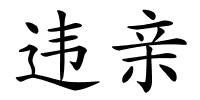 违亲